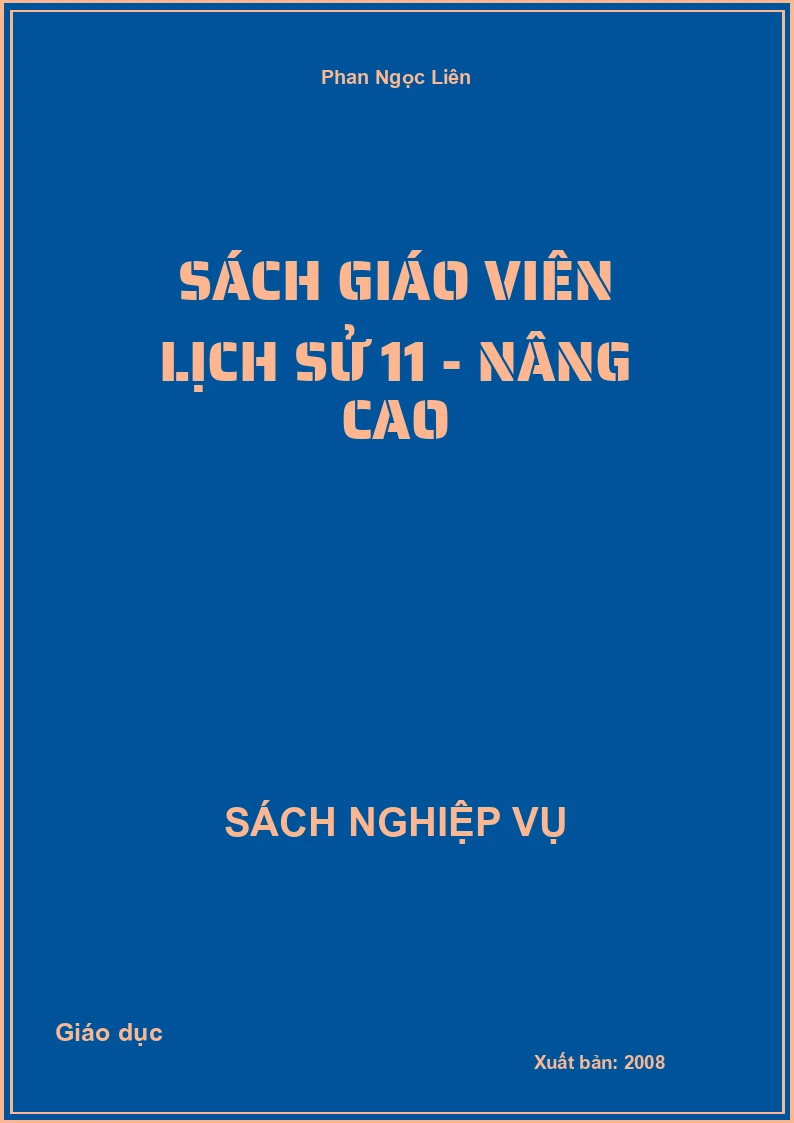 Phan Ngọc Liên

SÁCH GIÁO VIÊN LỊCH SỬ 11 - NÂNG CAO

SÁCH NGHIỆP VỤ

Giáo dục

Xuất bản: 2008